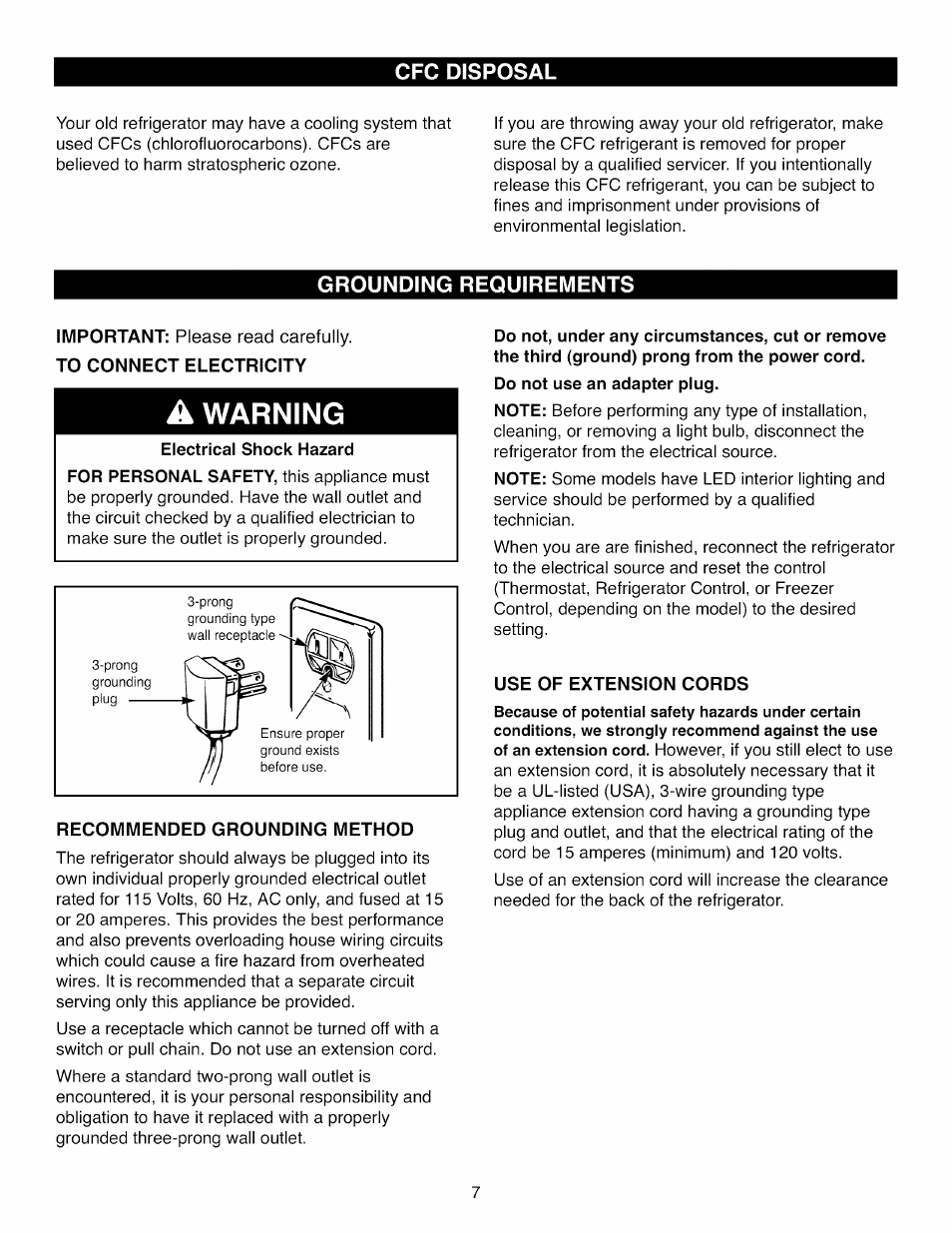 CFC DISPOSAL

Your old refrigerator may have a cooling system that used CFCs (chlorofluorocarbons). CFCs are believed to harm stratospheric ozone.

If you are throwing away your old refrigerator, make sure the CFC refrigerant is removed for proper disposal by a qualified servicer. If you intentionally release this CFC refrigerant, you can be subject to fines and imprisonment under provisions of environmental legislation.

GROUNDING REQUIREMENTS

IMPORTANT: Please read carefully.

TO CONNECT ELECTRICITY

WARNING

Electrical Shock Hazard

FOR PERSONAL SAFETY, this appliance must be properly grounded. Have the wall outlet and the circuit checked by a qualified electrician to make sure the outlet is properly grounded.

3-prong grounding type wall receptacle

3-prong grounding plug

Ensure proper ground exists before use.

RECOMMENDED GROUNDING METHOD

The refrigerator should always be plugged into its own individual properly grounded electrical outlet rated for 115 Volts, 60 Hz, AC only, and fused at 15 or 20 amperes. This provides the best performance and also prevents overloading house wiring circuits which could cause a fire hazard from overheated wires. It is recommended that a separate circuit serving only this appliance be provided.

Use a receptacle which cannot be turned off with a switch or pull chain. Do not use an extension cord.

Where a standard two-prong wall outlet is encountered, it is your personal responsibility and obligation to have it replaced with a properly grounded three-prong wall outlet.

Do not, under any circumstances, cut or remove the third (ground) prong from the power cord.

Do not use an adapter plug.

NOTE: Before performing any type of installation, cleaning, or removing a light bulb, disconnect the refrigerator from the electrical source.

NOTE: Some models have LED interior lighting and service should be performed by a qualified technician.

When you are are finished, reconnect the refrigerator to the electrical source and reset the control (Thermostat, Refrigerator Control, or Freezer Control, depending on the model) to the desired setting.

USE OF EXTENSION CORDS

Because of potential safety hazards under certain conditions, we strongly recommend against the use of an extension cord. However, if you still elect to use an extension cord, it is absolutely necessary that it be a UL-listed (USA), 3-wire grounding type appliance extension cord having a grounding type plug and outlet, and that the electrical rating of the cord be 15 amperes (minimum) and 120 volts.

Use of an extension cord will increase the clearance needed for the back of the refrigerator.

7